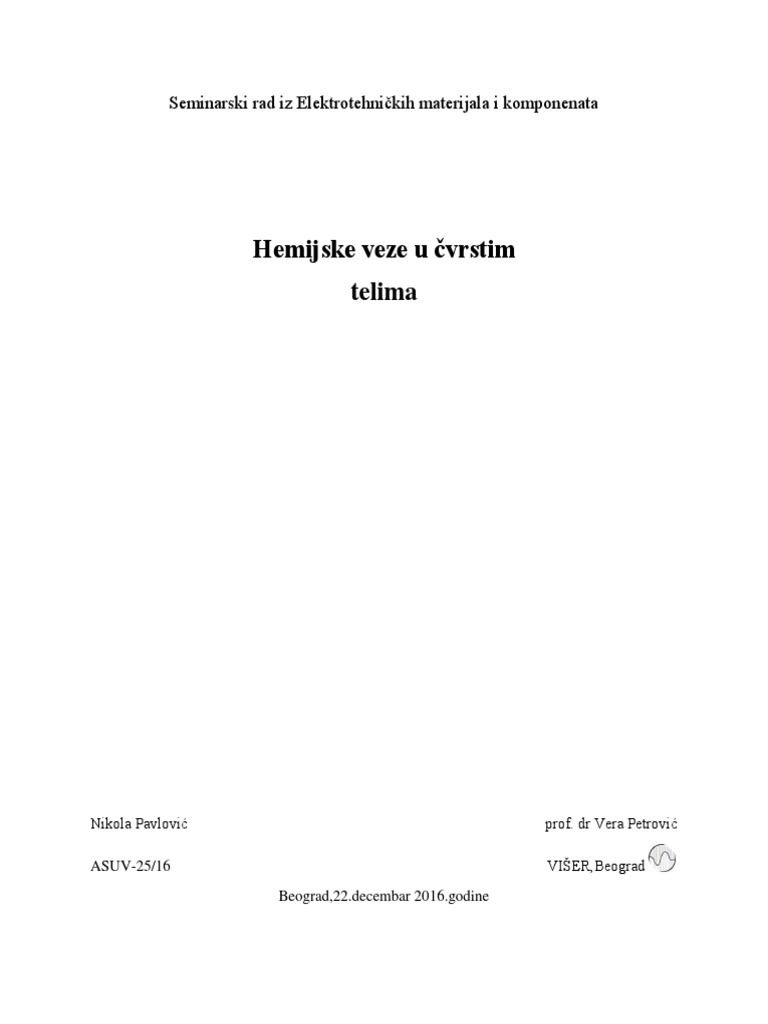 Seminarski rad iz Elektrotehničkih materijala i komponenata

Hemijske veze u čvrstim telima

Nikola Pavlović

prof. dr Vera Petrović

ASUV-25/16

VIŠER, Beograd

Beograd,22.decembar 2016.godine